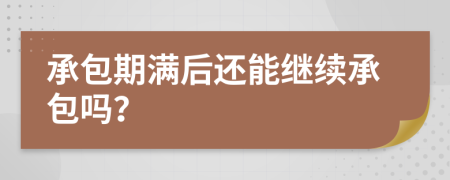 承包期满后还能继续承包吗？